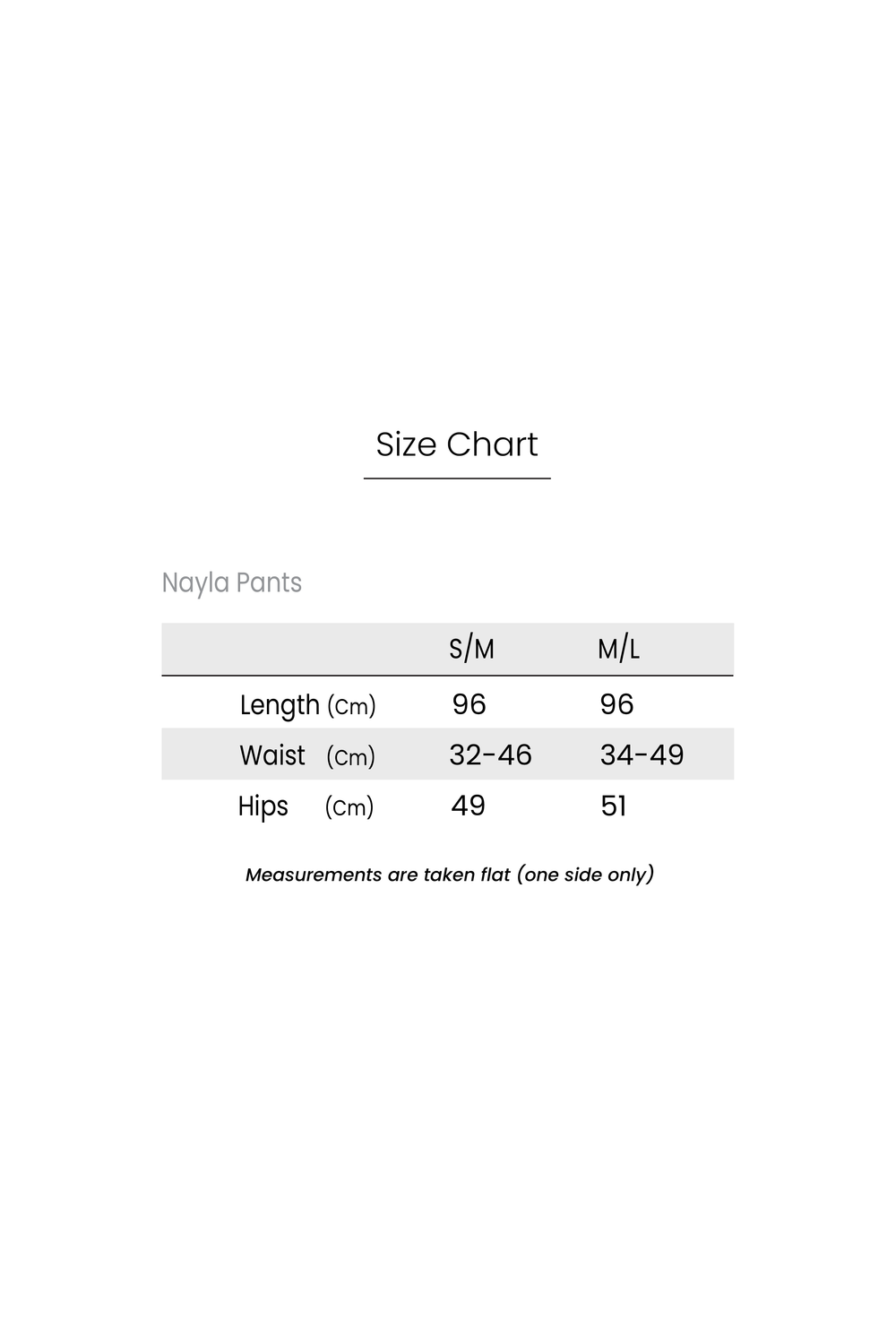 Size Chart

Nayla Pants

| | S/M | M/L |
|---|---|---|
| Length (Cm) | 96 | 96 |
| Waist (Cm) | 32-46 | 34-49 |
| Hips (Cm) | 49 | 51 |

Measurements are taken flat (one side only)